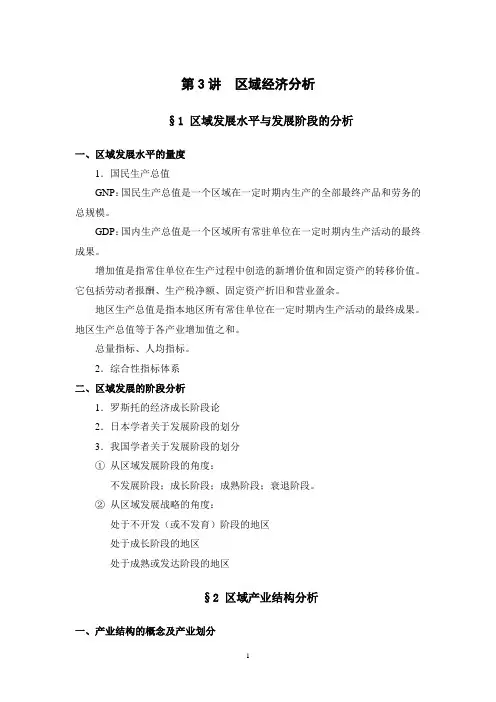 第 3 讲　区域经济分析

§1 区域发展水平与发展阶段的分析

一、区域发展水平的量度

1．国民生产总值

GNP：国民生产总值是一个区域在一定时期内生产的全部最终产品和劳务的总规模。

GDP：国内生产总值是一个区域所有常驻单位在一定时期内生产活动的最终成果。

增加值是指常住单位在生产过程中创造的新增价值和固定资产的转移价值。它包括劳动者报酬、生产税净额、固定资产折旧和营业盈余。

地区生产总值是指本地区所有常住单位在一定时期内生产活动的最终成果。地区生产总值等于各产业增加值之和。

总量指标、人均指标。

2．综合性指标体系

二、区域发展的阶段分析

1．罗斯托的经济成长阶段论

2．日本学者关于发展阶段的划分

3．我国学者关于发展阶段的划分

① 从区域发展阶段的角度：

不发展阶段；成长阶段；成熟阶段；衰退阶段。

② 从区域发展战略的角度：

处于不开发（或不发育）阶段的地区

处于成长阶段的地区

处于成熟或发达阶段的地区

§2 区域产业结构分析

一、产业结构的概念及产业划分

1